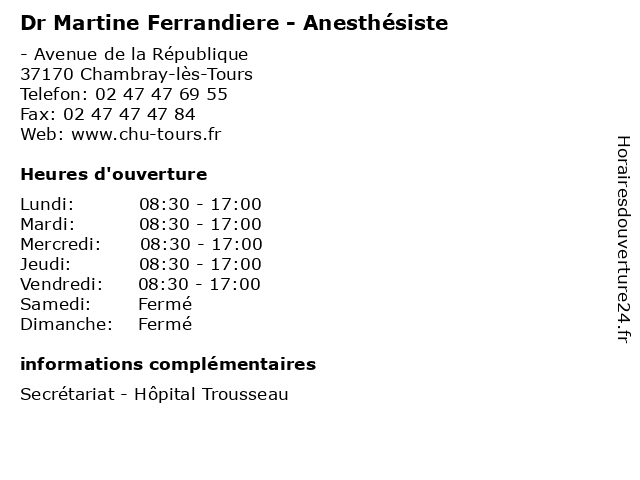 Dr Martine Ferrandiere - Anesthésiste

- Avenue de la République
37170 Chambray-lès-Tours
Telefon: 02 47 47 69 55
Fax: 02 47 47 47 84
Web: www.chu-tours.fr

Heures d'ouverture

Lundi: 08:30 - 17:00
Mardi: 08:30 - 17:00
Mercredi: 08:30 - 17:00
Jeudi: 08:30 - 17:00
Vendredi: 08:30 - 17:00
Samedi: Fermé
Dimanche: Fermé

informations complémentaires

Secrétariat - Hôpital Trousseau

Horairesdouverture24.fr